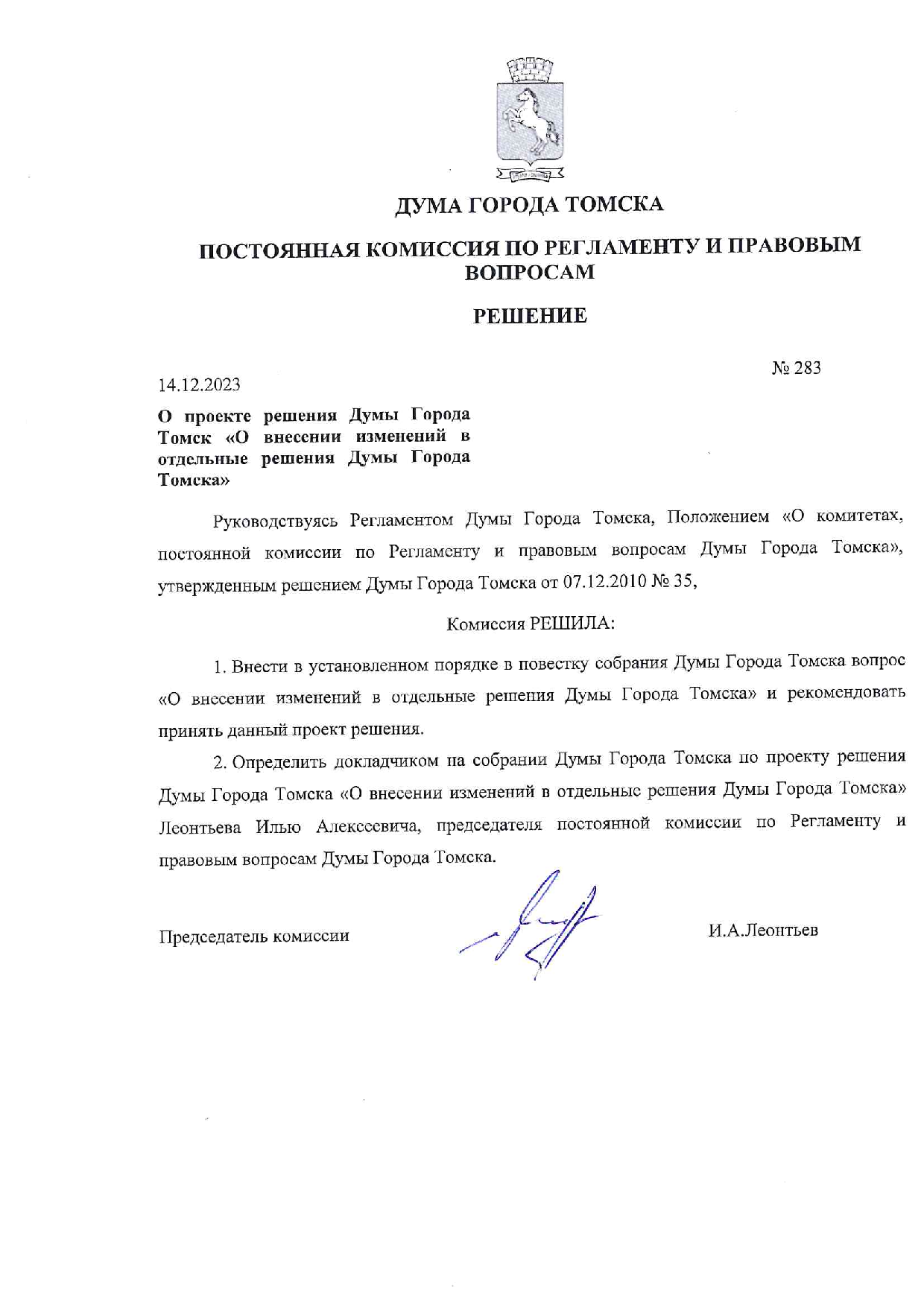 ДУМА ГОРОДА ТОМСКА

ПОСТОЯННАЯ КОМИССИЯ ПО РЕГЛАМЕНТУ И ПРАВОВЫМ ВОПРОСАМ

РЕШЕНИЕ

№ 283

14.12.2023

О проекте решения Думы Города Томск «О внесении изменений в отдельные решения Думы Города Томска»

Руководствуясь Регламентом Думы Города Томска, Положением «О комитетах, постоянной комиссии по Регламенту и правовым вопросам Думы Города Томска», утвержденным решением Думы Города Томска от 07.12.2010 № 35,

Комиссия РЕШИЛА:

1. Внести в установленном порядке в повестку собрания Думы Города Томска вопрос «О внесении изменений в отдельные решения Думы Города Томска» и рекомендовать принять данный проект решения.

2. Определить докладчиком на собрании Думы Города Томска по проекту решения Думы Города Томска «О внесении изменений в отдельные решения Думы Города Томска» Леонтьева Илью Алексеевича, председателя постоянной комиссии по Регламенту и правовым вопросам Думы Города Томска.

Председатель комиссии

И.А.Леонтьев